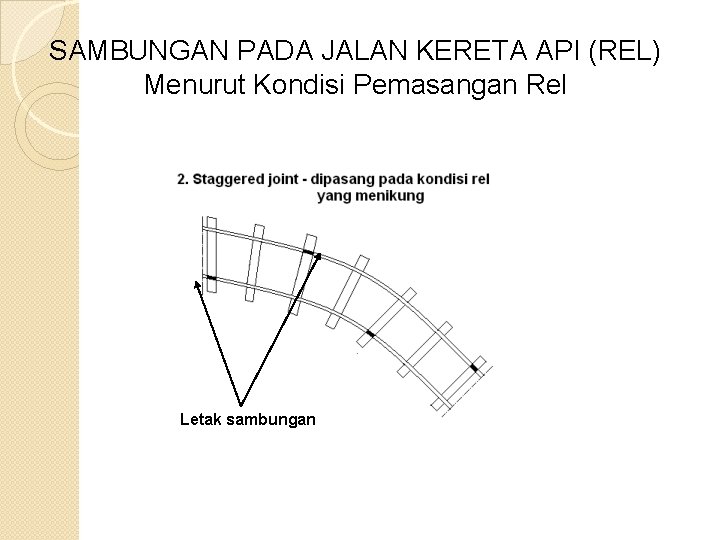 SAMBUNGAN PADA JALAN KERETA API (REL)
Menurut Kondisi Pemasangan Rel

2. Staggered joint - dipasang pada kondisi rel yang menikung

Letak sambungan